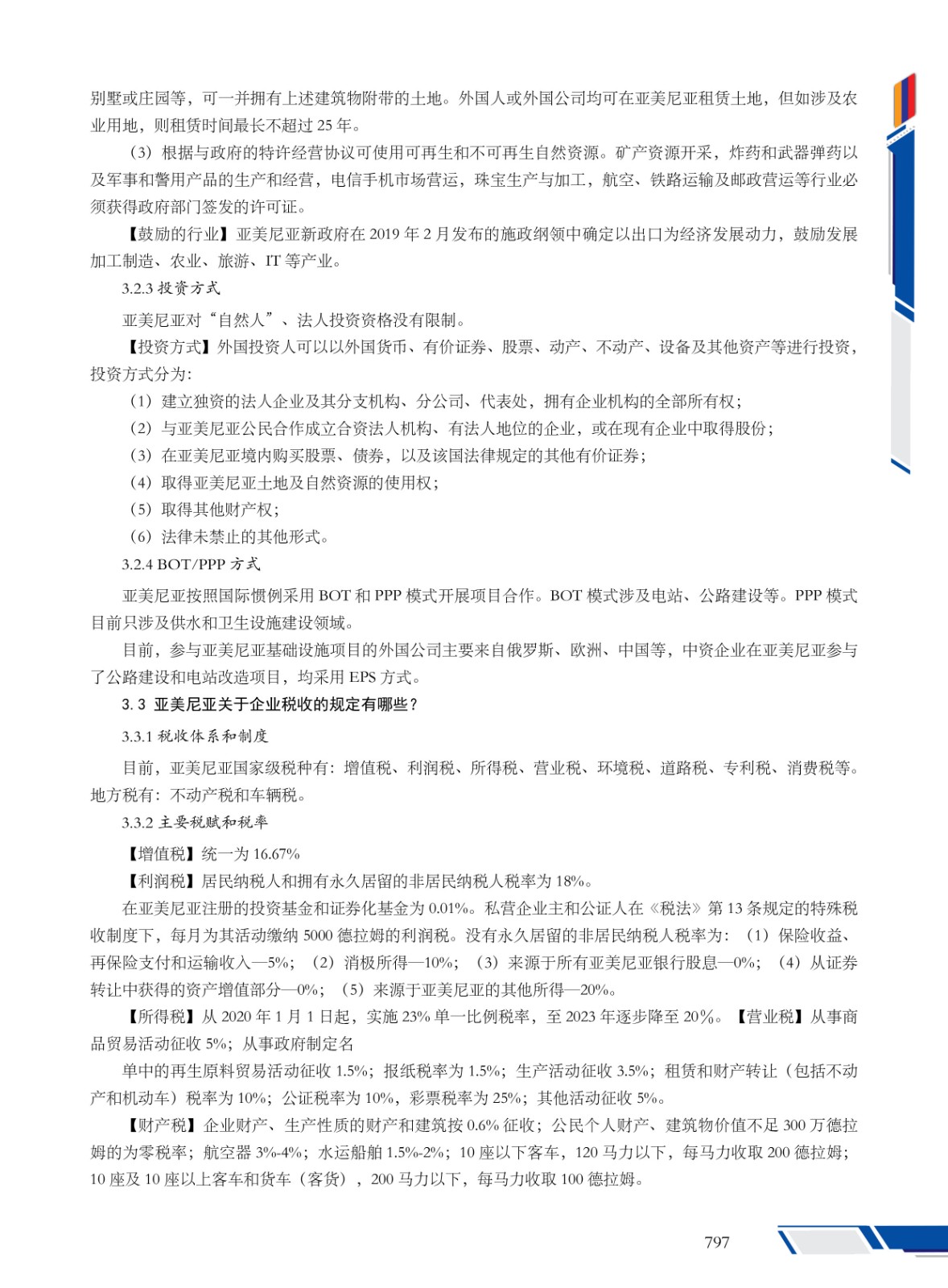 别墅或庄园等，可一并拥有上述建筑物附带的土地。外国人或外国公司均可在亚美尼亚租赁土地，但如涉及农业用地，则租赁时间最长不超过 25 年。

（3）根据与政府的特许经营协议可使用可再生和不可再生自然资源。矿产资源开采，炸药和武器弹药以及军事和警用产品的生产和经营，电信手机市场营运，珠宝生产与加工，航空、铁路运输及邮政营运等行业必须获得政府部门签发的许可证。

【鼓励的行业】亚美尼亚新政府在 2019 年 2 月发布的施政纲领中确定以出口为经济发展动力，鼓励发展加工制造、农业、旅游、IT 等产业。

3.2.3 投资方式

亚美尼亚对“自然人”、法人投资资格没有限制。

【投资方式】外国投资人可以以外国货币、有价证券、股票、动产、不动产、设备及其他资产等进行投资，投资方式分为：

（1）建立独资的法人企业及其分支机构、分公司、代表处，拥有企业机构的全部所有权；

（2）与亚美尼亚公民合作成立合资法人机构、有法人地位的企业，或在现有企业中取得股份；

（3）在亚美尼亚境内购买股票、债券，以及该国法律规定的其他有价证券；

（4）取得亚美尼亚土地及自然资源的使用权；

（5）取得其他财产权；

（6）法律未禁止的其他形式。

3.2.4 BOT/PPP 方式

亚美尼亚按照国际惯例采用 BOT 和 PPP 模式开展项目合作。BOT 模式涉及电站、公路建设等。PPP 模式目前只涉及供水和卫生设施建设领域。

目前，参与亚美尼亚基础设施项目的外国公司主要来自俄罗斯、欧洲、中国等，中资企业在亚美尼亚参与了公路建设和电站改造项目，均采用 EPS 方式。

3.3 亚美尼亚关于企业税收的规定有哪些？

3.3.1 税收体系和制度

目前，亚美尼亚国家级税种有：增值税、利润税、所得税、营业税、环境税、道路税、专利税、消费税等。地方税有：不动产税和车辆税。

3.3.2 主要税赋和税率

【增值税】统一为 16.67%

【利润税】居民纳税人和拥有永久居留的非居民纳税人税率为 18%。

在亚美尼亚注册的投资基金和证券化基金为 0.01%。私营企业主和公证人在《税法》第 13 条规定的特殊税收制度下，每月为其活动缴纳 5000 德拉姆的利润税。没有永久居留的非居民纳税人税率为：（1）保险收益、再保险支付和运输收入—5%；（2）消极所得—10%；（3）来源于所有亚美尼亚银行股息—0%；（4）从证券转让中获得的资产增值部分—0%；（5）来源于亚美尼亚的其他所得—20%。

【所得税】从 2020 年 1 月 1 日起，实施 23% 单一比例税率，至 2023 年逐步降至 20%。【营业税】从事商品贸易活动征收 5%；从事政府制定名

单中的再生原料贸易活动征收 1.5%；报纸税率为 1.5%；生产活动征收 3.5%；租赁和财产转让（包括不动产和机动车）税率为 10%；公证税率为 10%，彩票税率为 25%；其他活动征收 5%。

【财产税】企业财产、生产性质的财产和建筑按 0.6% 征收；公民个人财产、建筑物价值不足 300 万德拉姆的为零税率；航空器 3%-4%；水运船舶 1.5%-2%；10 座以下客车，120 马力以下，每马力收取 200 德拉姆；10 座及 10 座以上客车和货车（客货），200 马力以下，每马力收取 100 德拉姆。

797